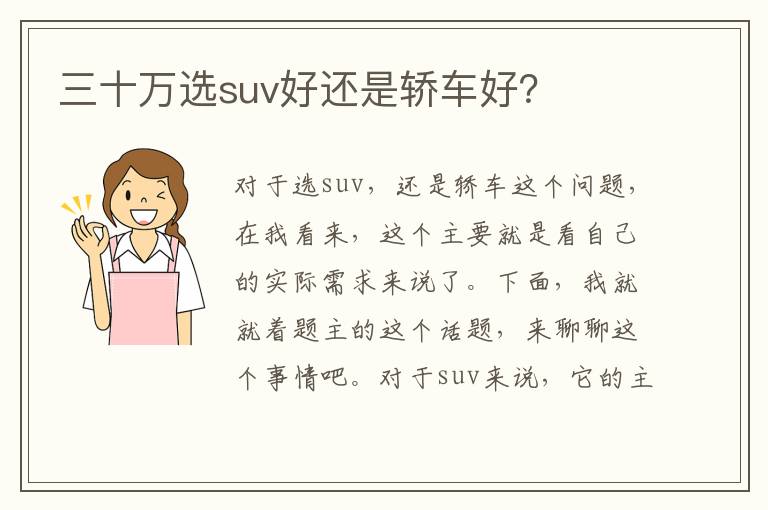 三十万选suv好还是轿车好?

对于选suv，还是轿车这个问题，在我看来，这个主要就是看自己的实际需求来说了。下面，我就就着题主的这个话题，来聊聊这个事情吧。对于suv来说，它的主